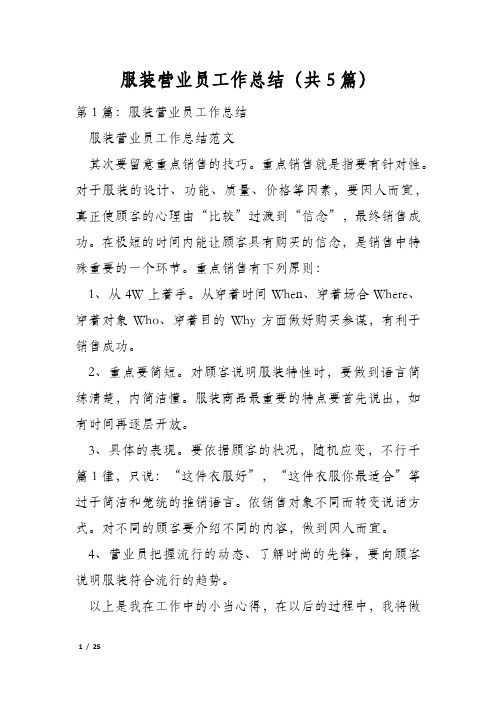 服装营业员工作总结（共5篇）

第1篇：服装营业员工作总结

服装营业员工作总结范文

其次要留意重点销售的技巧。重点销售就是指要有针对性。对于服装的设计、功能、质量、价格等因素，要因人而宜，真正使顾客的心理由“比较”过渡到“信念”，最终销售成功。在极短的时间内能让顾客具有购买的信念，是销售中特殊重要的一个环节。重点销售有下列原则：

1、从4W上着手。从穿着时间When、穿着场合Where、穿着对象Who、穿着目的Why方面做好购买参谋，有利于销售成功。

2、重点要简短。对顾客说明服装特性时，要做到语言简练清楚，内简洁懂。服装商品最重要的特点要首先说出，如有时间再逐层开放。

3、具体的表现。要依据顾客的状况，随机应变，不行千篇1律，只说：“这件衣服好”，“这件衣服你最适合”等过于简洁和笼统的推销语言。依销售对象不同而转变说话方式。对不同的顾客要介绍不同的内容，做到因人而宜。

4、营业员把握流行的动态、了解时尚的先锋，要向顾客说明服装符合流行的趋势。

以上是我在工作中的小当心得，在以后的过程中，我将做

1 / 25